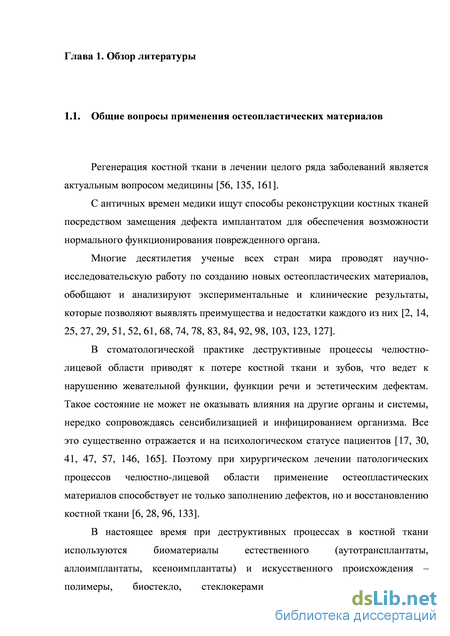 Глава 1. Обзор литературы

1.1. Общие вопросы применения остеопластических материалов

Регенерация костной ткани в лечении целого ряда заболеваний является актуальным вопросом медицины [56, 135, 161].

С античных времен медики ищут способы реконструкции костных тканей посредством замещения дефекта имплантатом для обеспечения возможности нормального функционирования поврежденного органа.

Многие десятилетия ученые всех стран мира проводят научно-исследовательскую работу по созданию новых остеопластических материалов, обобщают и анализируют экспериментальные и клинические результаты, которые позволяют выявлять преимущества и недостатки каждого из них [2, 14, 25, 27, 29, 51, 52, 61, 68, 74, 78, 83, 84, 92, 98, 103, 123, 127].

В стоматологической практике деструктивные процессы челюстно-лицевой области приводят к потере костной ткани и зубов, что ведет к нарушению жевательной функции, функции речи и эстетическим дефектам. Такое состояние не может не оказывать влияния на другие органы и системы, нередко сопровождаясь сенсибилизацией и инфицированием организма. Все это существенно отражается и на психологическом статусе пациентов [17, 30, 41, 47, 57, 146, 165]. Поэтому при хирургическом лечении патологических процессов челюстно-лицевой области применение остеопластических материалов способствует не только заполнению дефектов, но и восстановлению костной ткани [6, 28, 96, 133].

В настоящее время при деструктивных процессах в костной ткани используются биоматериалы естественного (аутотрансплантаты, аллоимплантаты, ксеноимплантаты) и искусственного происхождения – полимеры, биостекло, стеклокерами

dsLib.net
библиотека диссертаций